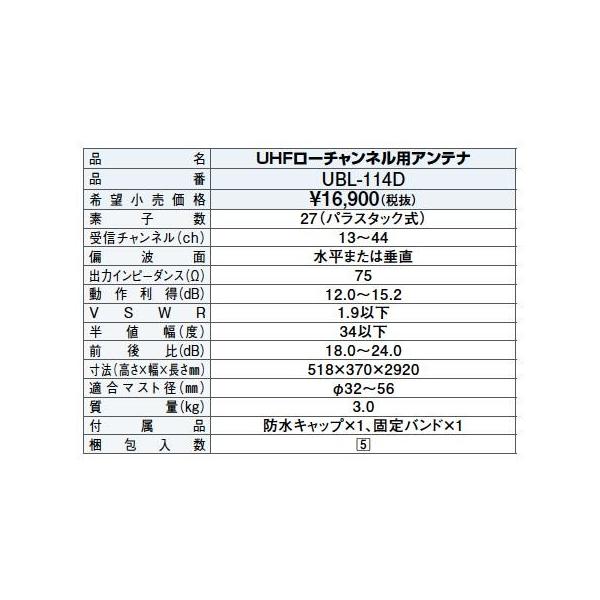 | 品名 | UHFローチャンネル用アンテナ |
|---|---|
| 品番 | UBL-114D |
| 希望小売価格 | ¥16,900(税抜) |
| 素子数 | 27(パラスタック式) |
| 受信チャンネル(ch) | 13～44 |
| 偏波面 | 水平または垂直 |
| 出力インピーダンス(Ω) | 75 |
| 動作利得(dB) | 12.0～15.2 |
| VSWR | 1.9以下 |
| 半値幅(度) | 34以下 |
| 前後比(dB) | 18.0～24.0 |
| 寸法(高さ×幅×長さ㎜) | 518×370×2920 |
| 適合マスト径(㎜) | φ32～56 |
| 質量(kg) | 3.0 |
| 付属品 | 防水キャップ×1、固定バンド×1 |
| 梱包入数 | 5 |